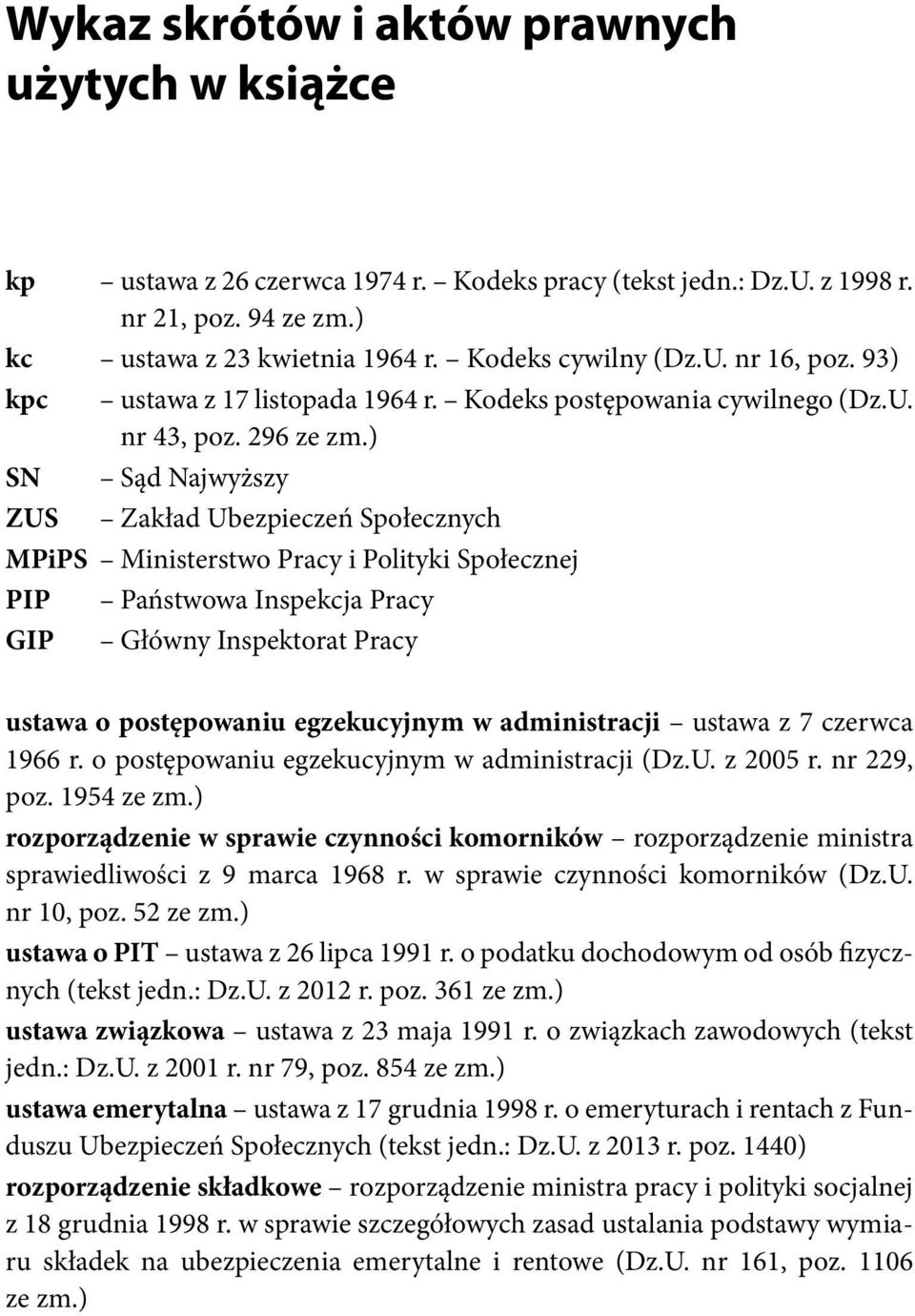 Wykaz skrótów i aktów prawnych użytych w książce

kp – ustawa z 26 czerwca 1974 r. – Kodeks pracy (tekst jedn.: Dz.U. z 1998 r. nr 21, poz. 94 ze zm.)
kc – ustawa z 23 kwietnia 1964 r. – Kodeks cywilny (Dz.U. nr 16, poz. 93)
kpc – ustawa z 17 listopada 1964 r. – Kodeks postępowania cywilnego (Dz.U. nr 43, poz. 296 ze zm.)
SN – Sąd Najwyższy
ZUS – Zakład Ubezpieczeń Społecznych
MPiPS – Ministerstwo Pracy i Polityki Społecznej
PIP – Państwowa Inspekcja Pracy
GIP – Główny Inspektorat Pracy

ustawa o postępowaniu egzekucyjnym w administracji – ustawa z 7 czerwca 1966 r. o postępowaniu egzekucyjnym w administracji (Dz.U. z 2005 r. nr 229, poz. 1954 ze zm.)

rozporządzenie w sprawie czynności komorników – rozporządzenie ministra sprawiedliwości z 9 marca 1968 r. w sprawie czynności komorników (Dz.U. nr 10, poz. 52 ze zm.)

ustawa o PIT – ustawa z 26 lipca 1991 r. o podatku dochodowym od osób fizycznych (tekst jedn.: Dz.U. z 2012 r. poz. 361 ze zm.)

ustawa związkowa – ustawa z 23 maja 1991 r. o związkach zawodowych (tekst jedn.: Dz.U. z 2001 r. nr 79, poz. 854 ze zm.)

ustawa emerytalna – ustawa z 17 grudnia 1998 r. o emeryturach i rentach z Funduszu Ubezpieczeń Społecznych (tekst jedn.: Dz.U. z 2013 r. poz. 1440)

rozporządzenie składkowe – rozporządzenie ministra pracy i polityki socjalnej z 18 grudnia 1998 r. w sprawie szczegółowych zasad ustalania podstawy wymiaru składek na ubezpieczenia emerytalne i rentowe (Dz.U. nr 161, poz. 1106 ze zm.)